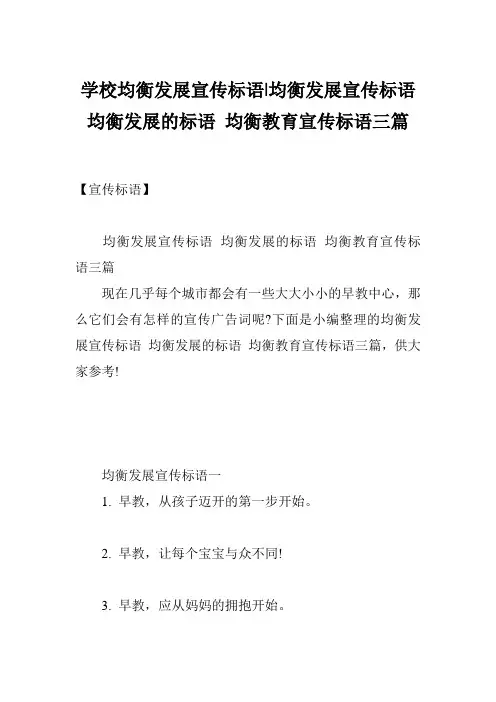 学校均衡发展宣传标语|均衡发展宣传标语 均衡发展的标语 均衡教育宣传标语三篇

【宣传标语】

均衡发展宣传标语 均衡发展的标语 均衡教育宣传标语三篇

现在几乎每个城市都会有一些大大小小的早教中心，那么它们会有怎样的宣传广告词呢?下面是小编整理的均衡发展宣传标语 均衡发展的标语 均衡教育宣传标语三篇，供大家参考!

均衡发展宣传标语一

1. 早教，从孩子迈开的第一步开始。

2. 早教，让每个宝宝与众不同!

3. 早教，应从妈妈的拥抱开始。